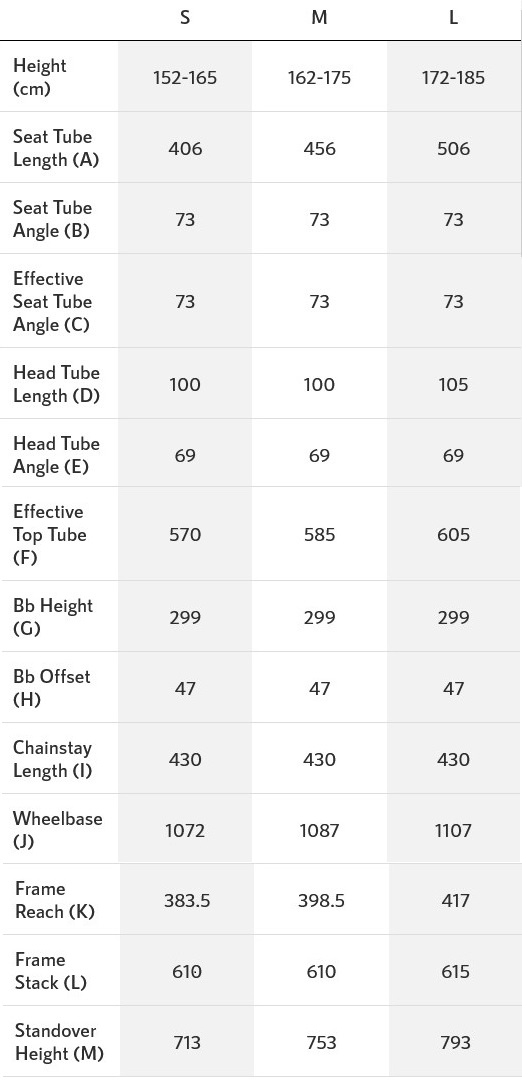 |  | S | M | L |
|---|---|---|---|
| Height (cm) | 152-165 | 162-175 | 172-185 |
| Seat Tube Length (A) | 406 | 456 | 506 |
| Seat Tube Angle (B) | 73 | 73 | 73 |
| Effective Seat Tube Angle (C) | 73 | 73 | 73 |
| Head Tube Length (D) | 100 | 100 | 105 |
| Head Tube Angle (E) | 69 | 69 | 69 |
| Effective Top Tube (F) | 570 | 585 | 605 |
| Bb Height (G) | 299 | 299 | 299 |
| Bb Offset (H) | 47 | 47 | 47 |
| Chainstay Length (I) | 430 | 430 | 430 |
| Wheelbase (J) | 1072 | 1087 | 1107 |
| Frame Reach (K) | 383.5 | 398.5 | 417 |
| Frame Stack (L) | 610 | 610 | 615 |
| Standover Height (M) | 713 | 753 | 793 |